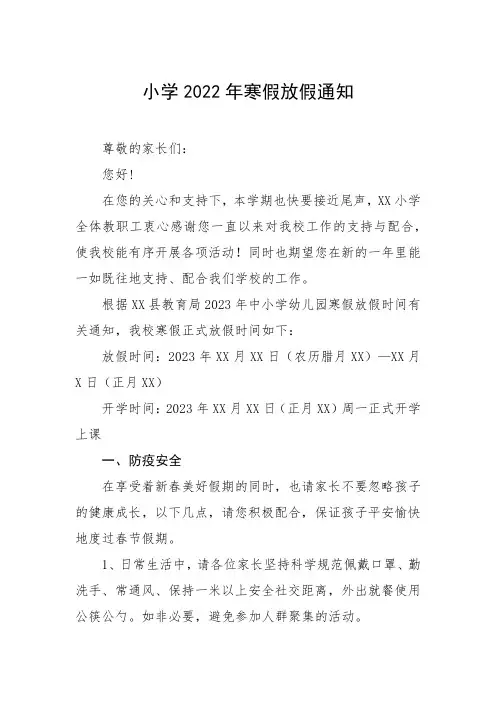 小学2022年寒假放假通知

尊敬的家长们：

您好！

在您的关心和支持下，本学期也快要接近尾声，XX小学全体教职工衷心感谢您一直以来对我校工作的支持与配合，使我校能有序开展各项活动！同时也期望您在新的一年里能一如既往地支持、配合我们学校的工作。

根据XX县教育局2023年中小学幼儿园寒假放假时间有关通知，我校寒假正式放假时间如下：

放假时间：2023年XX月XX日（农历腊月XX）—XX月X日（正月XX）

开学时间：2023年XX月XX日（正月XX）周一正式开学上课

一、防疫安全

在享受着新春美好假期的同时，也请家长不要忽略孩子的健康成长，以下几点，请您积极配合，保证孩子平安愉快地度过春节假期。

1、日常生活中，请各位家长坚持科学规范佩戴口罩、勤洗手、常通风、保持一米以上安全社交距离，外出就餐使用公筷公勺。如非必要，避免参加人群聚集的活动。